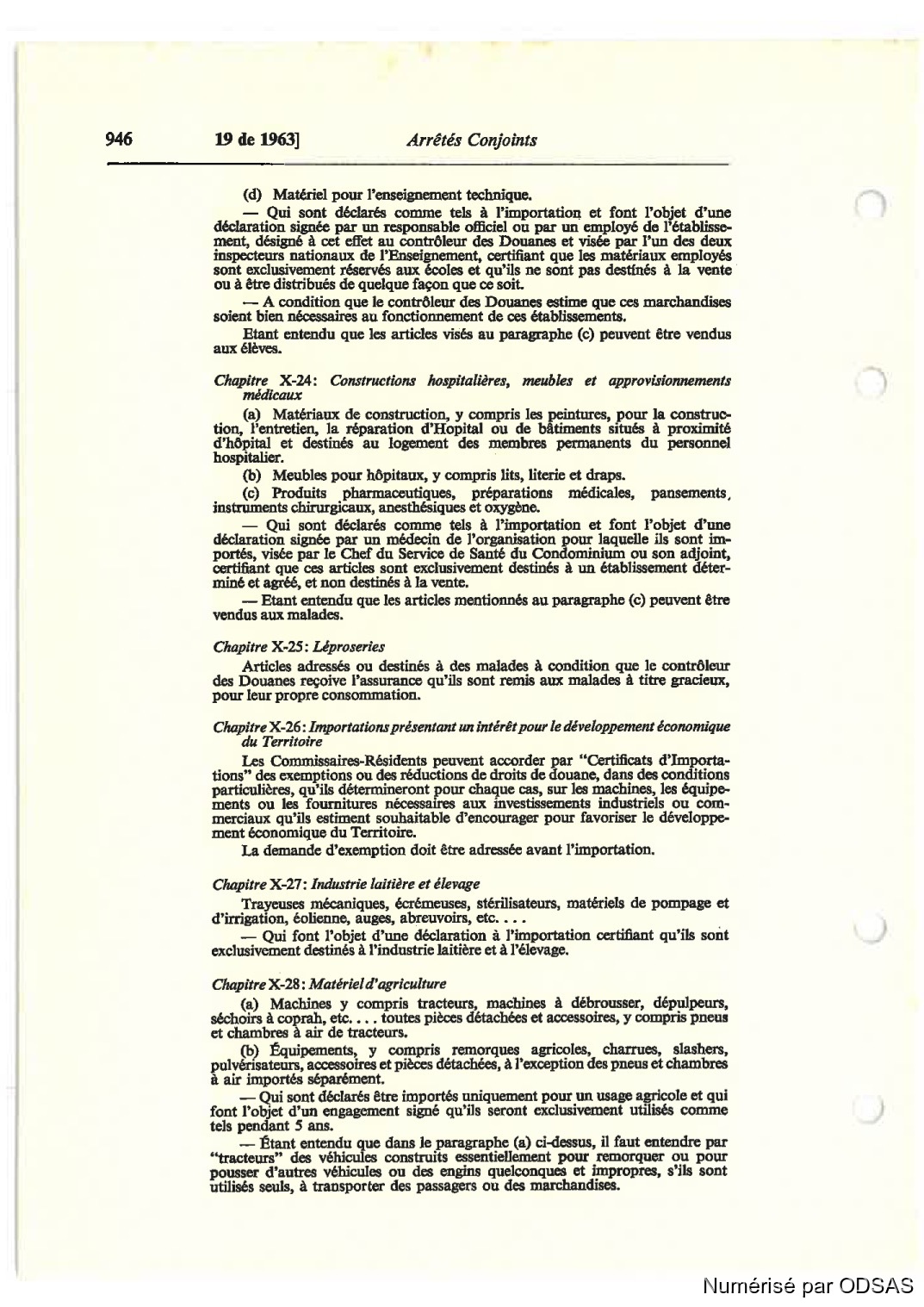 946 19 de 1963] Arrêtés Conjoints

(d) Matériel pour l'enseignement technique.

— Qui sont déclarés comme tels à l'importation et font l'objet d'une déclaration signée par un responsable officiel ou par un employé de l'établissement, désigné à cet effet au contrôleur des Douanes et visée par l'un des deux inspecteurs nationaux de l'Enseignement, certifiant que les matériaux employés sont exclusivement réservés aux écoles et qu'ils ne sont pas destinés à la vente ou à être distribués de quelque façon que ce soit.

— A condition que le contrôleur des Douanes estime que ces marchandises soient bien nécessaires au fonctionnement de ces établissements.

Etant entendu que les articles visés au paragraphe (c) peuvent être vendus aux élèves.

Chapitre X-24: Constructions hospitalières, meubles et approvisionnements médicaux

(a) Matériaux de construction, y compris les peintures, pour la construction, l'entretien, la réparation d'Hopital ou de bâtiments situés à proximité d'hôpital et destinés au logement des membres permanents du personnel hospitalier.

(b) Meubles pour hôpitaux, y compris lits, literie et draps.

(c) Produits pharmaceutiques, préparations médicales, pansements, instruments chirurgicaux, anesthésiques et oxygène.

— Qui sont déclarés comme tels à l'importation et font l'objet d'une déclaration signée par un médecin de l'organisation pour laquelle ils sont importés, visée par le Chef du Service de Santé du Condominium ou son adjoint, certifiant que ces articles sont exclusivement destinés à un établissement déterminé et agréé, et non destinés à la vente.

— Etant entendu que les articles mentionnés au paragraphe (c) peuvent être vendus aux malades.

Chapitre X-25: Léproseries

Articles adressés ou destinés à des malades à condition que le contrôleur des Douanes reçoive l'assurance qu'ils sont remis aux malades à titre gracieux, pour leur propre consommation.

Chapitre X-26: Importations présentant un intérêt pour le développement économique du Territoire

Les Commissaires-Résidents peuvent accorder par "Certificats d'Importations" des exemptions ou des réductions de droits de douane, dans des conditions particulières, qu'ils détermineront pour chaque cas, sur les machines, les équipements ou les fournitures nécessaires aux investissements industriels ou commerciaux qu'ils estiment souhaitable d'encourager pour favoriser le développement économique du Territoire.

La demande d'exemption doit être adressée avant l'importation.

Chapitre X-27: Industrie laitière et élevage

Trayeuses mécaniques, écrémeuses, stérilisateurs, matériels de pompage et d'irrigation, éolienne, auges, abreuvoirs, etc. . . .

— Qui font l'objet d'une déclaration à l'importation certifiant qu'ils sont exclusivement destinés à l'industrie laitière et à l'élevage.

Chapitre X-28: Matériel d'agriculture

(a) Machines y compris tracteurs, machines à débrousser, dépulpeurs, séchoirs à coprah, etc. . . . toutes pièces détachées et accessoires, y compris pneus et chambres à air de tracteurs.

(b) Équipements, y compris remorques agricoles, charrues, slashers, pulvérisateurs, accessoires et pièces détachées, à l'exception des pneus et chambres à air importés séparément.

— Qui sont déclarés être importés uniquement pour un usage agricole et qui font l'objet d'un engagement signé qu'ils seront exclusivement utilisés comme tels pendant 5 ans.

— Étant entendu que dans le paragraphe (a) ci-dessus, il faut entendre par "tracteurs" des véhicules construits essentiellement pour remorquer ou pour pousser d'autres véhicules ou des engins quelconques et impropres, s'ils sont utilisés seuls, à transporter des passagers ou des marchandises.

Numérisé par ODSAS